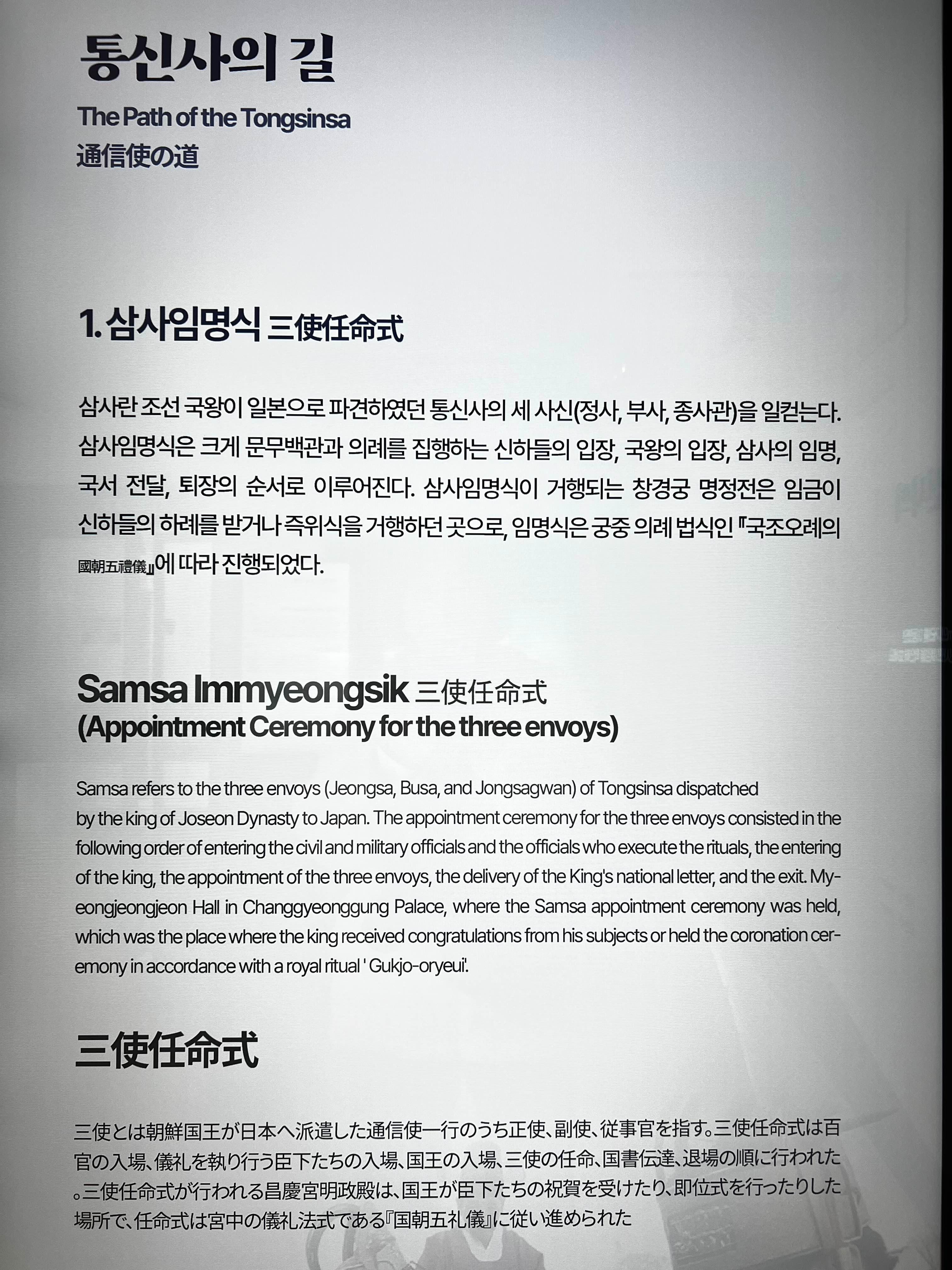 통신사의 길

The Path of the Tongsinsa

通信使の道

1. 삼사임명식 三使任命式

삼사란 조선 국왕이 일본으로 파견하였던 통신사의 세 사신(정사, 부사, 종사관)을 일컫는다. 삼사임명식은 크게 문무백관과 의례를 집행하는 신하들의 입장, 국왕의 입장, 삼사의 임명, 국서 전달, 퇴장의 순서로 이루어진다. 삼사임명식이 거행되는 창경궁 명정전은 임금이 신하들의 하례를 받거나 즉위식을 거행하던 곳으로, 임명식은 궁중 의례 법식인 『국조오례의 國朝五禮儀』에 따라 진행되었다.

Samsa Immyeongsik 三使任命式
(Appointment Ceremony for the three envoys)

Samsa refers to the three envoys (Jeongsa, Busa, and Jongsagwan) of Tongsinsa dispatched by the king of Joseon Dynasty to Japan. The appointment ceremony for the three envoys consisted in the following order of entering the civil and military officials and the officials who execute the rituals, the entering of the king, the appointment of the three envoys, the delivery of the King's national letter, and the exit. Myeongjeongjeon Hall in Changgyeonggung Palace, where the Samsa appointment ceremony was held, which was the place where the king received congratulations from his subjects or held the coronation ceremony in accordance with a royal ritual ' Gukjo-oryeui'.

三使任命式

三使とは朝鮮国王が日本へ派遣した通信使一行のうち正使、副使、従事官を指す。三使任命式は百官の入場、儀礼を執り行う臣下たちの入場、国王の入場、三使の任命、国書伝達、退場の順に行われた。三使任命式が行われる昌慶宮明政殿は、国王が臣下たちの祝賀を受けたり、即位式を行ったりした場所で、任命式は宮中の儀礼法式である『国朝五礼儀』に従い進められた